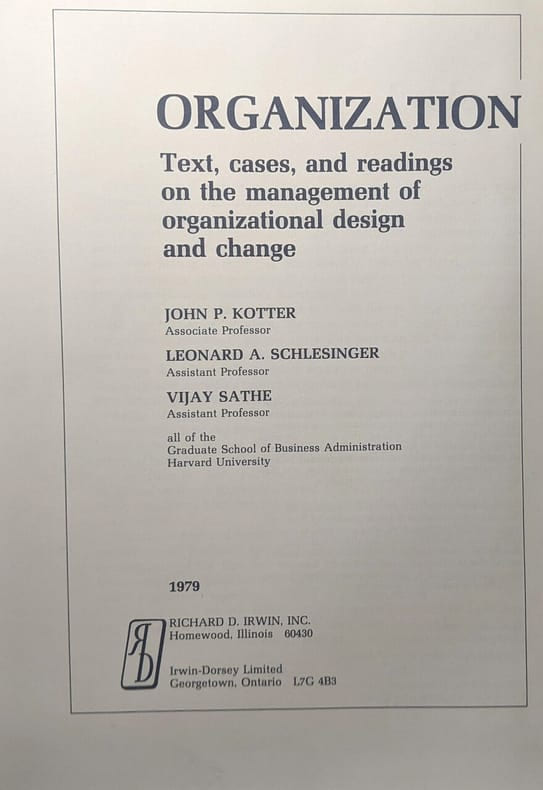 ORGANIZATION

Text, cases, and readings on the management of organizational design and change

JOHN P. KOTTER
Associate Professor

LEONARD A. SCHLESINGER
Assistant Professor

VIJAY SATHE
Assistant Professor

all of the
Graduate School of Business Administration
Harvard University

1979

RICHARD D. IRWIN, INC.
Homewood, Illinois 60430

Irwin-Dorsey Limited
Georgetown, Ontario L7G 4B3